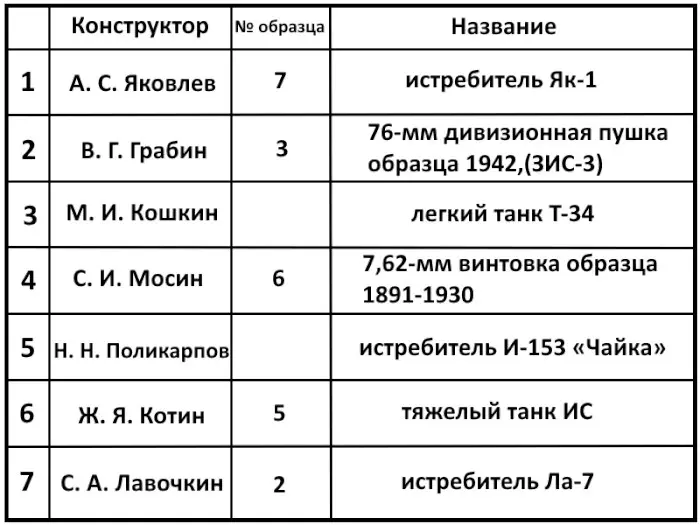 | | Конструктор | № образца | Название |
|---|---|---|---|
| 1 | А. С. Яковлев | 7 | истребитель Як-1 |
| 2 | В. Г. Грабин | 3 | 76-мм дивизионная пушка образца 1942,(ЗИС-3) |
| 3 | М. И. Кошкин | | легкий танк Т-34 |
| 4 | С. И. Мосин | 6 | 7,62-мм винтовка образца 1891-1930 |
| 5 | Н. Н. Поликарпов | | истребитель И-153 «Чайка» |
| 6 | Ж. Я. Котин | 5 | тяжелый танк ИС |
| 7 | С. А. Лавочкин | 2 | истребитель Ла-7 |